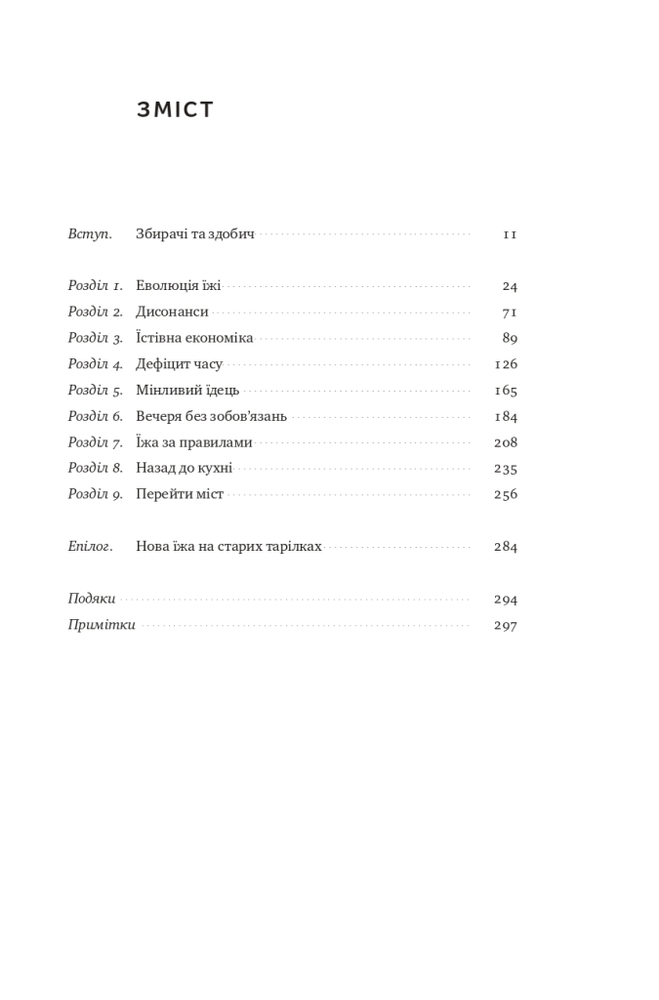 ЗМІСТ

Вступ. Збирачі та здобич 11

Розділ 1. Еволюція їжі 24
Розділ 2. Дисонанси 71
Розділ 3. Їстівна економіка 89
Розділ 4. Дефіцит часу 126
Розділ 5. Мінливий їдець 165
Розділ 6. Вечеря без зобов'язань 184
Розділ 7. Їжа за правилами 208
Розділ 8. Назад до кухні 235
Розділ 9. Перейти міст 256

Епілог. Нова їжа на старих тарілках 284

Подяки 294
Примітки 297